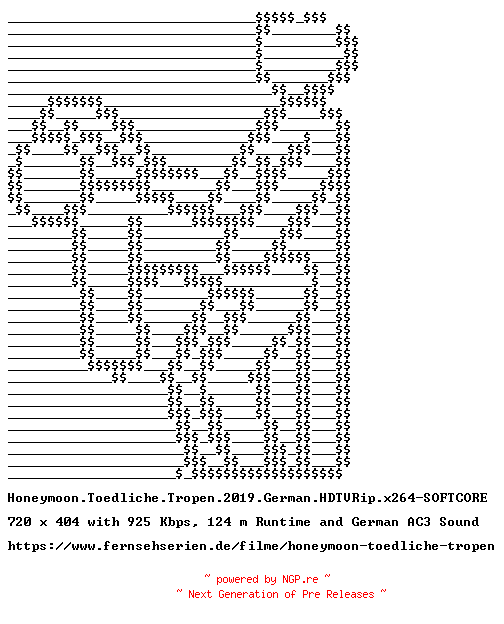 Honeymoon.Toedliche.Tropen.2019.German.HDTVRip.x264-SOFTCORE

720 x 404 with 925 Kbps, 124 m Runtime and German AC3 Sound

https://www.fernsehserien.de/filme/honeymoon-toedliche-tropen

~ powered by NGP.re ~
~ Next Generation of Pre Releases ~